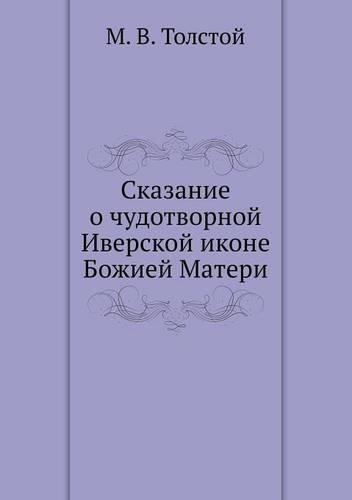 М. В. Толстой

Сказание о чудотворной Иверской иконе Божией Матери